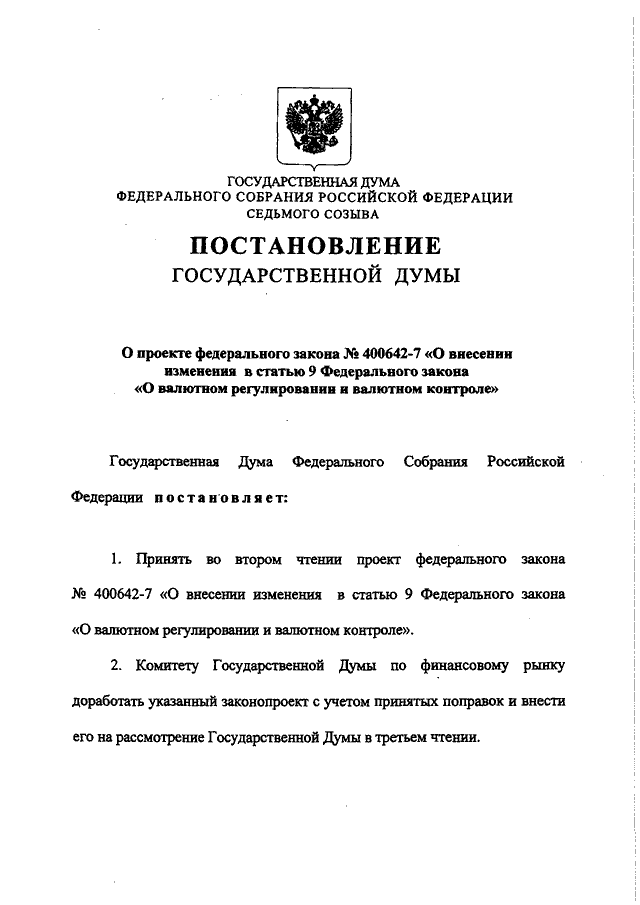 ГОСУДАРСТВЕННАЯ ДУМА
ФЕДЕРАЛЬНОГО СОБРАНИЯ РОССИЙСКОЙ ФЕДЕРАЦИИ
СЕДЬМОГО СОЗЫВА

ПОСТАНОВЛЕНИЕ
ГОСУДАРСТВЕННОЙ ДУМЫ

О проекте федерального закона № 400642-7 «О внесении изменения в статью 9 Федерального закона «О валютном регулировании и валютном контроле»

Государственная Дума Федерального Собрания Российской Федерации постановляет:

1. Принять во втором чтении проект федерального закона № 400642-7 «О внесении изменения в статью 9 Федерального закона «О валютном регулировании и валютном контроле».

2. Комитету Государственной Думы по финансовому рынку доработать указанный законопроект с учетом принятых поправок и внести его на рассмотрение Государственной Думы в третьем чтении.